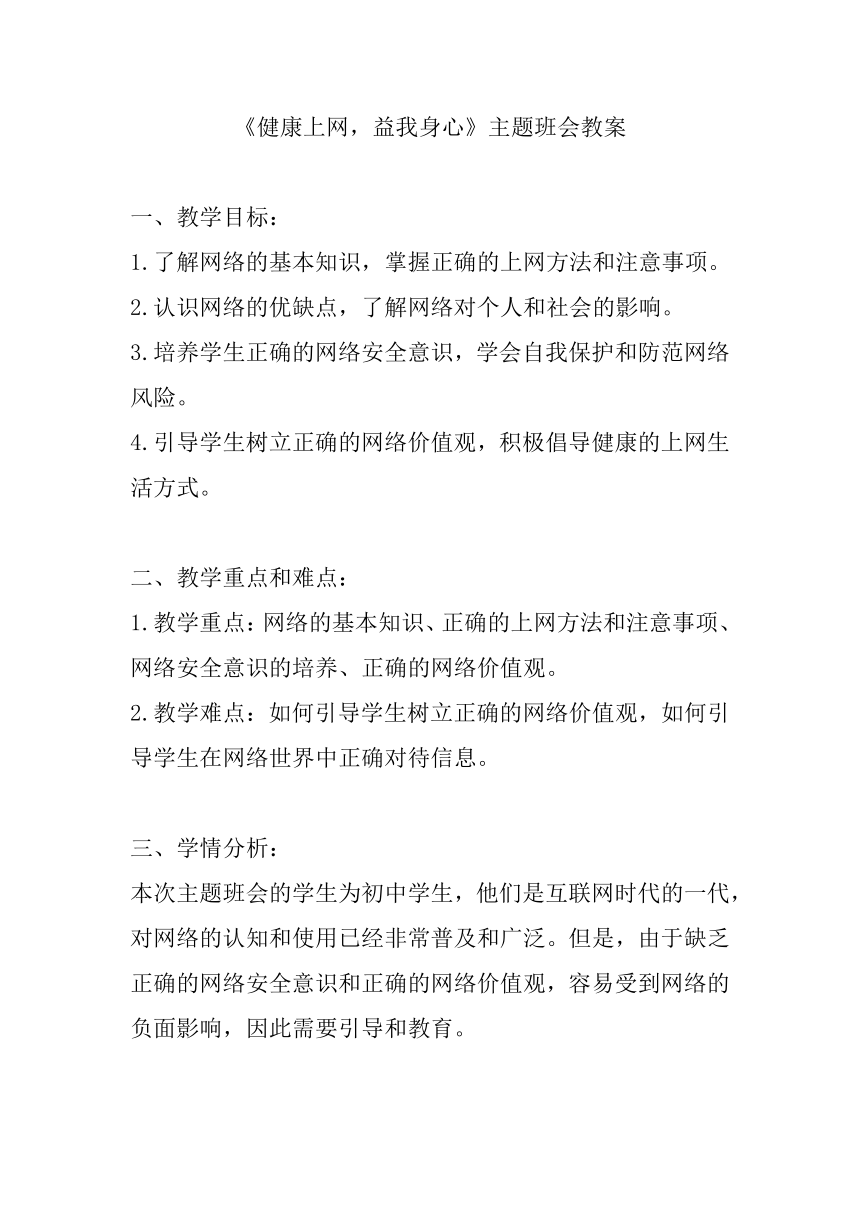 《健康上网，益我身心》主题班会教案

一、教学目标：
1.了解网络的基本知识，掌握正确的上网方法和注意事项。
2.认识网络的优缺点，了解网络对个人和社会的影响。
3.培养学生正确的网络安全意识，学会自我保护和防范网络风险。
4.引导学生树立正确的网络价值观，积极倡导健康的上网生活方式。

二、教学重点和难点：
1.教学重点：网络的基本知识、正确的上网方法和注意事项、网络安全意识的培养、正确的网络价值观。
2.教学难点：如何引导学生树立正确的网络价值观，如何引导学生在网络世界中正确对待信息。

三、学情分析：
本次主题班会的学生为初中学生，他们是互联网时代的一代，对网络的认知和使用已经非常普及和广泛。但是，由于缺乏正确的网络安全意识和正确的网络价值观，容易受到网络的负面影响，因此需要引导和教育。